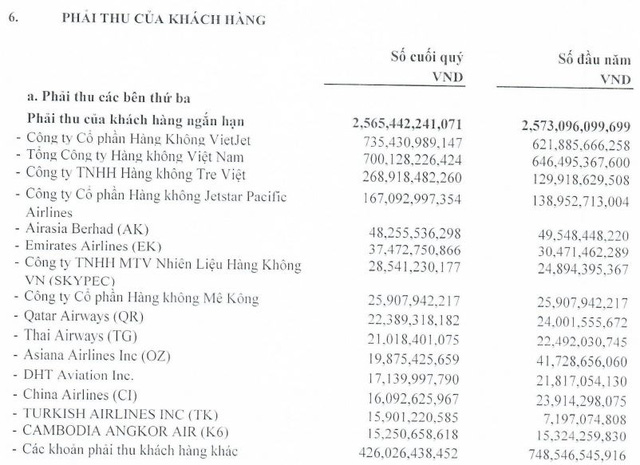 6. PHẢI THU CỦA KHÁCH HÀNG

|  | Số cuối quý VND | Số đầu năm VND |
|---|---|---|
| a. Phải thu các bên thứ ba |  |  |
| Phải thu của khách hàng ngắn hạn | 2,565,442,241,071 | 2,573,096,099,699 |
| - Công ty Cổ phần Hàng Không VietJet | 735,430,989,147 | 621,885,666,258 |
| - Tổng Công ty Hàng không Việt Nam | 700,128,226,424 | 646,495,367,600 |
| - Công ty TNHH Hàng không Tre Việt | 268,918,482,260 | 129,918,629,508 |
| - Công ty Cổ phần Hàng không Jetstar Pacific Airlines | 167,092,997,354 | 138,952,713,004 |
| - Airasia Berhad (AK) | 48,255,536,298 | 49,548,448,220 |
| - Emirates Airlines (EK) | 37,472,750,866 | 30,471,462,289 |
| - Công ty TNHH MTV Nhiên Liệu Hàng Không VN (SKYPEC) | 28,541,230,177 | 24,894,395,367 |
| - Công ty Cổ phần Hàng không Mê Kông | 25,907,942,217 | 25,907,942,217 |
| - Qatar Airways (QR) | 22,389,318,182 | 24,001,555,672 |
| - Thai Airways (TG) | 21,018,401,075 | 22,492,030,745 |
| - Asiana Airlines Inc (OZ) | 19,875,425,659 | 41,728,656,060 |
| - DHT Aviation Inc. | 17,139,997,790 | 21,817,054,130 |
| - China Airlines (CI) | 16,092,625,967 | 23,914,298,075 |
| - TURKISH AIRLINES INC (TK) | 15,901,220,585 | 7,197,074,808 |
| - CAMBODIA ANGKOR AIR (K6) | 15,250,658,618 | 15,324,259,830 |
| - Các khoản phải thu khách hàng khác | 426,026,438,452 | 748,546,545,916 |